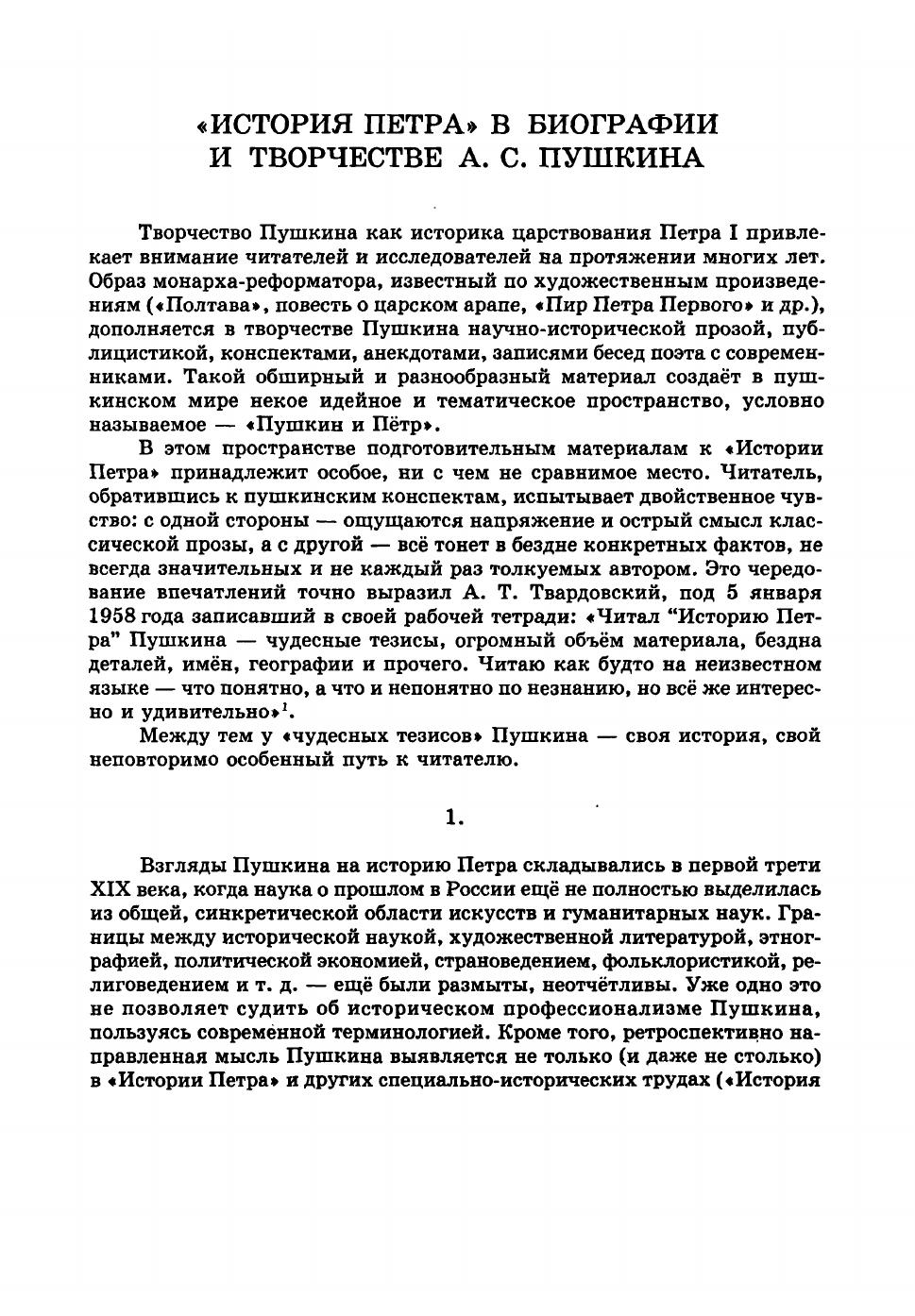 «ИСТОРИЯ ПЕТРА» В БИОГРАФИИ И ТВОРЧЕСТВЕ А. С. ПУШКИНА

Творчество Пушкина как историка царствования Петра I привлекает внимание читателей и исследователей на протяжении многих лет. Образ монарха-реформатора, известный по художественным произведениям («Полтава», повесть о царском арапе, «Пир Петра Первого» и др.), дополняется в творчестве Пушкина научно-исторической прозой, публицистикой, конспектами, анекдотами, записями бесед поэта с современниками. Такой обширный и разнообразный материал создаёт в пушкинском мире некое идейное и тематическое пространство, условно называемое — «Пушкин и Пётр».

В этом пространстве подготовительным материалам к «Истории Петра» принадлежит особое, ни с чем не сравнимое место. Читатель, обратившись к пушкинским конспектам, испытывает двойственное чувство: с одной стороны — ощущаются напряжение и острый смысл классической прозы, а с другой — всё тонет в бездне конкретных фактов, не всегда значительных и не каждый раз толкуемых автором. Это чередование впечатлений точно выразил А. Т. Твардовский, под 5 января 1958 года записавший в своей рабочей тетради: «Читал “Историю Петра” Пушкина — чудесные тезисы, огромный объём материала, бездна деталей, имён, географии и прочего. Читаю как будто на неизвестном языке — что понятно, а что и непонятно по незнанию, но всё же интересно и удивительно»$^1$.

Между тем у «чудесных тезисов» Пушкина — своя история, свой неповторимо особенный путь к читателю.

1.

Взгляды Пушкина на историю Петра складывались в первой трети XIX века, когда наука о прошлом в России ещё не полностью выделилась из общей, синкретической области искусств и гуманитарных наук. Границы между исторической наукой, художественной литературой, этнографией, политической экономией, страноведением, фольклористикой, религоведением и т. д. — ещё были размыты, неотчётливы. Уже одно это не позволяет судить об историческом профессионализме Пушкина, пользуясь современной терминологией. Кроме того, ретроспективно направленная мысль Пушкина выявляется не только (и даже не столько) в «Истории Петра» и других специально-исторических трудах («История